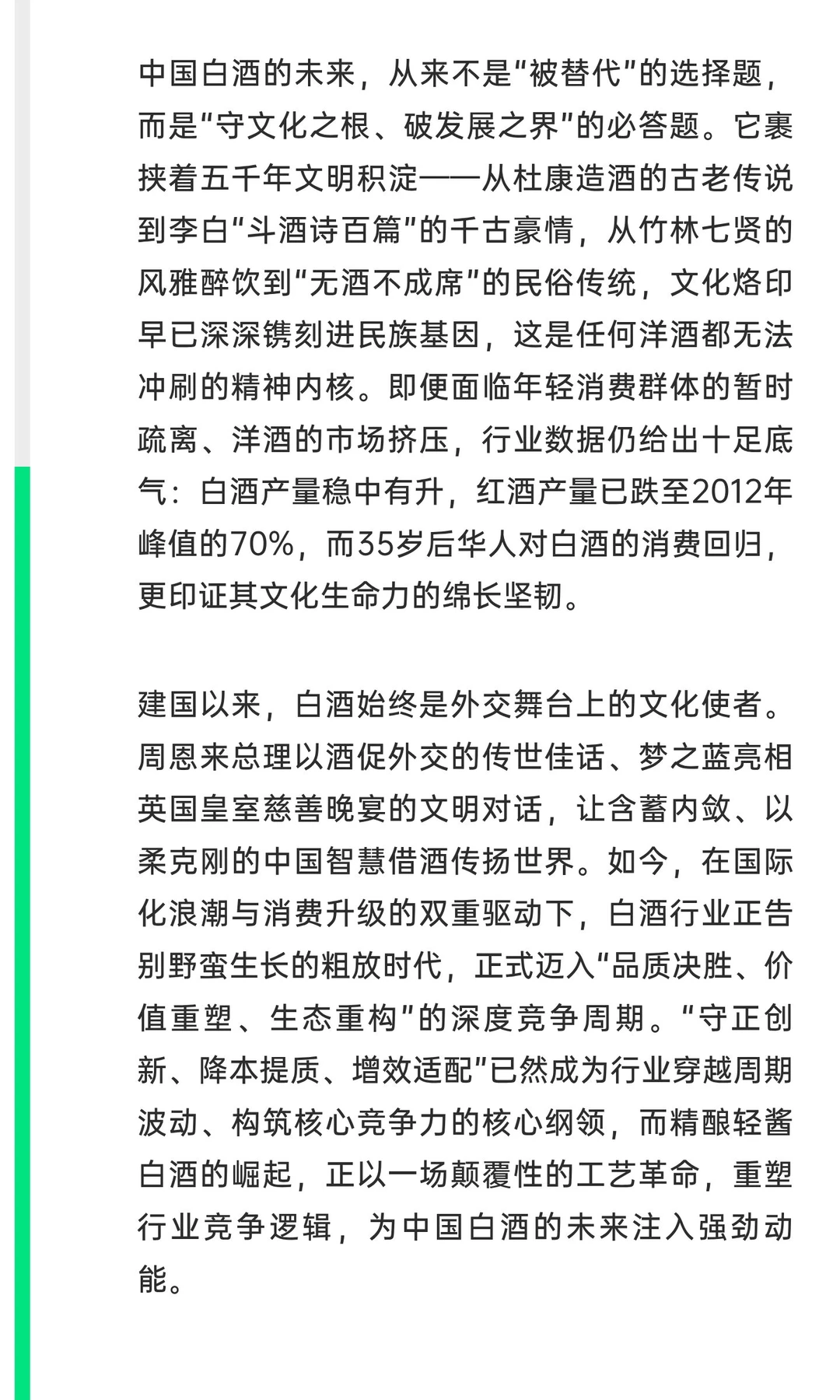 中国白酒的未来，从来不是“被替代”的选择题，而是“守文化之根、破发展之界”的必答题。它裹挟着五千年文明积淀——从杜康造酒的古老传说到李白“斗酒诗百篇”的千古豪情，从竹林七贤的风雅醉饮到“无酒不成席”的民俗传统，文化烙印早已深深镌刻进民族基因，这是任何洋酒都无法冲刷的精神内核。即便面临年轻消费群体的暂时疏离、洋酒的市场挤压，行业数据仍给出十足底气：白酒产量稳中有升，红酒产量已跌至2012年峰值的70%，而35岁后华人对白酒的消费回归，更印证其文化生命力的绵长坚韧。

建国以来，白酒始终是外交舞台上的文化使者。周恩来总理以酒促外交的传世佳话、梦之蓝亮相英国皇室慈善晚宴的文明对话，让含蓄内敛、以柔克刚的中国智慧借酒传扬世界。如今，在国际化浪潮与消费升级的双重驱动下，白酒行业正告别野蛮生长的粗放时代，正式迈入“品质决胜、价值重塑、生态重构”的深度竞争周期。“守正创新、降本提质、增效适配”已然成为行业穿越周期波动、构筑核心竞争力的核心纲领，而精酿轻酱白酒的崛起，正以一场颠覆性的工艺革命，重塑行业竞争逻辑，为中国白酒的未来注入强劲动能。